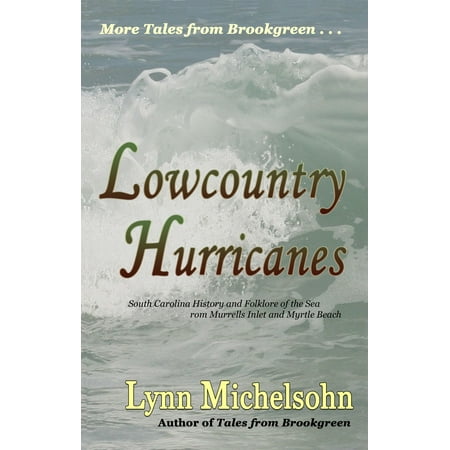 More Tales from Brookgreen . . .

Lowcountry Hurricanes

South Carolina History and Folklore of the Sea rom Murrells Inlet and Myrtle Beach

Lynn Michelsohn

Author of Tales from Brookgreen